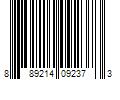 8 89214 09237 3